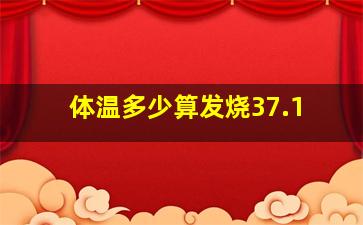 体温多少算发烧37.1